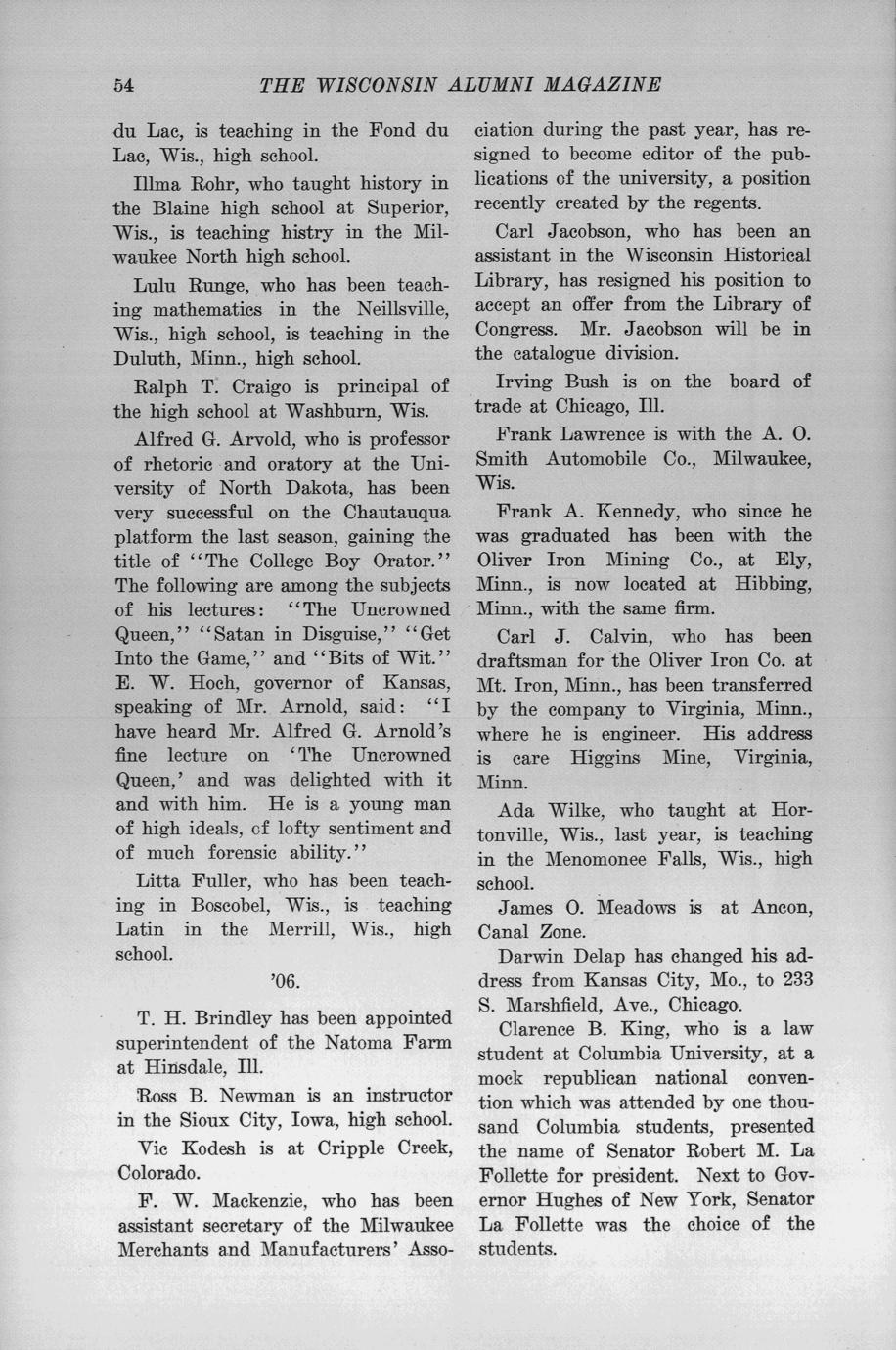 54 THE WISCONSIN ALUMNI MAGAZINE

du Lac, is teaching in the Fond du Lac, Wis., high school.

Illma Rohr, who taught history in the Blaine high school at Superior, Wis., is teaching histry in the Milwaukee North high school.

Lulu Runge, who has been teaching mathematics in the Neillsville, Wis., high school, is teaching in the Duluth, Minn., high school.

Ralph T. Craigo is principal of the high school at Washburn, Wis.

Alfred G. Arvold, who is professor of rhetoric and oratory at the University of North Dakota, has been very successful on the Chautauqua platform the last season, gaining the title of "The College Boy Orator." The following are among the subjects of his lectures: "The Uncrowned Queen," "Satan in Disguise," "Get Into the Game," and "Bits of Wit." E. W. Hoch, governor of Kansas, speaking of Mr. Arnold, said: "I have heard Mr. Alfred G. Arnold's fine lecture on 'The Uncrowned Queen,' and was delighted with it and with him. He is a young man of high ideals, of lofty sentiment and of much forensic ability."

Litta Fuller, who has been teaching in Boscobel, Wis., is teaching Latin in the Merrill, Wis., high school.

'06.

T. H. Brindley has been appointed superintendent of the Natoma Farm at Hinsdale, Ill.

Ross B. Newman is an instructor in the Sioux City, Iowa, high school.

Vic Kodesh is at Cripple Creek, Colorado.

F. W. Mackenzie, who has been assistant secretary of the Milwaukee Merchants and Manufacturers' Association during the past year, has resigned to become editor of the publications of the university, a position recently created by the regents.

Carl Jacobson, who has been an assistant in the Wisconsin Historical Library, has resigned his position to accept an offer from the Library of Congress. Mr. Jacobson will be in the catalogue division.

Irving Bush is on the board of trade at Chicago, Ill.

Frank Lawrence is with the A. O. Smith Automobile Co., Milwaukee, Wis.

Frank A. Kennedy, who since he was graduated has been with the Oliver Iron Mining Co., at Ely, Minn., is now located at Hibbing, Minn., with the same firm.

Carl J. Calvin, who has been draftsman for the Oliver Iron Co. at Mt. Iron, Minn., has been transferred by the company to Virginia, Minn., where he is engineer. His address is care Higgins Mine, Virginia, Minn.

Ada Wilke, who taught at Hortonville, Wis., last year, is teaching in the Menomonee Falls, Wis., high school.

James O. Meadows is at Ancon, Canal Zone.

Darwin Delap has changed his address from Kansas City, Mo., to 233 S. Marshfield, Ave., Chicago.

Clarence B. King, who is a law student at Columbia University, at a mock republican national convention which was attended by one thousand Columbia students, presented the name of Senator Robert M. La Follette for president. Next to Governor Hughes of New York, Senator La Follette was the choice of the students.